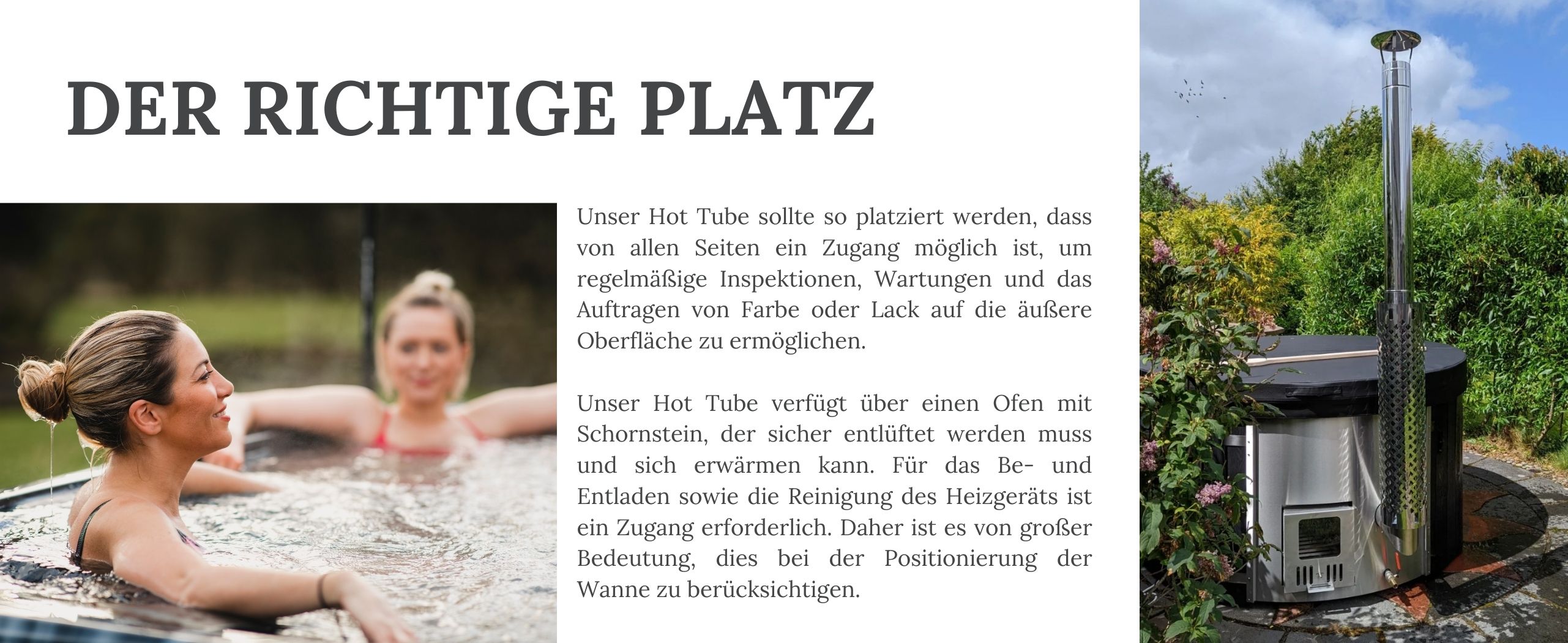 DER RICHTIGE PLATZ

Unser Hot Tube sollte so platziert werden, dass von allen Seiten ein Zugang möglich ist, um regelmäßige Inspektionen, Wartungen und das Auftragen von Farbe oder Lack auf die äußere Oberfläche zu ermöglichen.

Unser Hot Tube verfügt über einen Ofen mit Schornstein, der sicher entlüftet werden muss und sich erwärmen kann. Für das Be- und Entladen sowie die Reinigung des Heizgeräts ist ein Zugang erforderlich. Daher ist es von großer Bedeutung, dies bei der Positionierung der Wanne zu berücksichtigen.